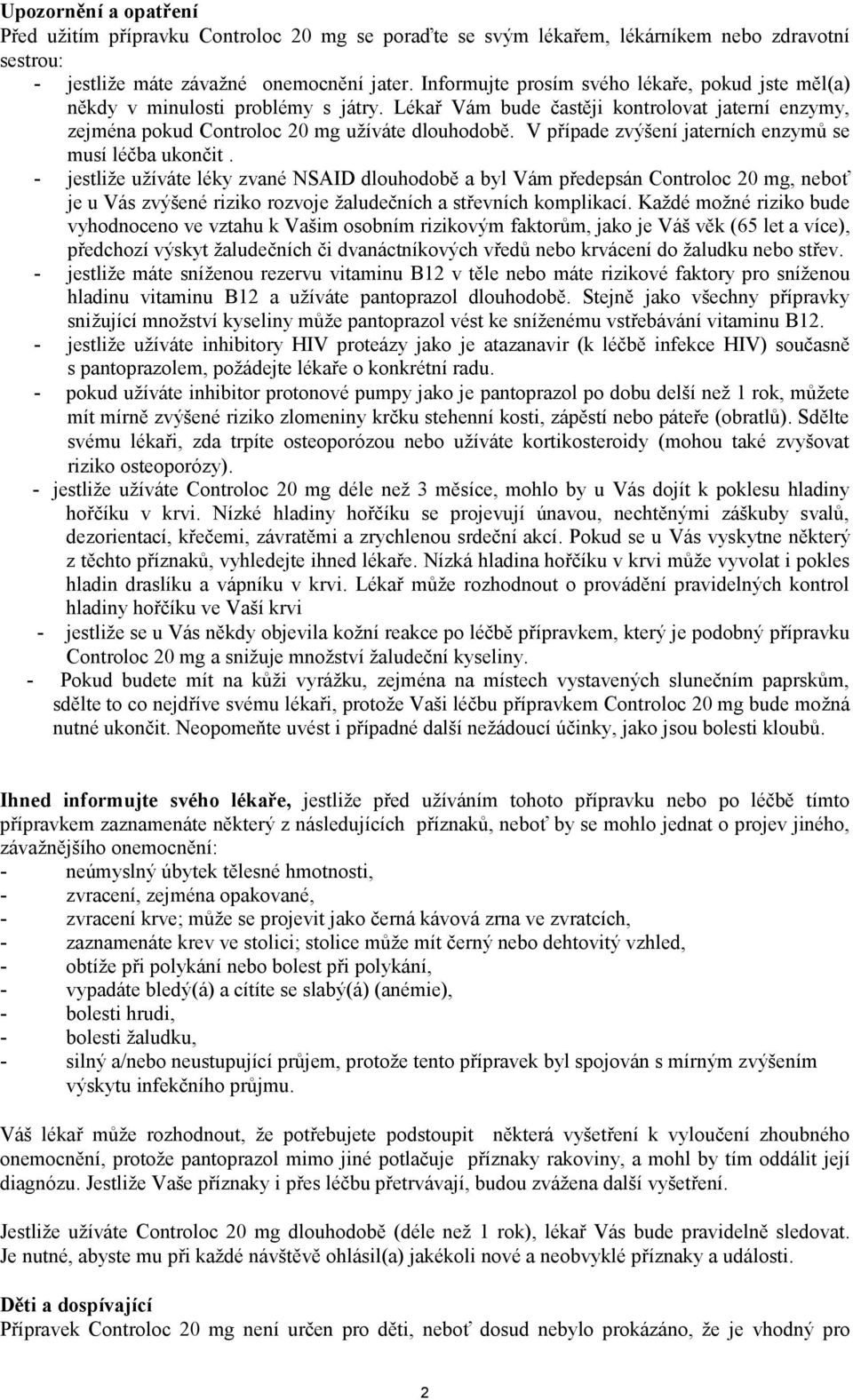 **Upozornění a opatření**
Před užitím přípravku Controloc 20 mg se poraďte se svým lékařem, lékárníkem nebo zdravotní sestrou:

- jestliže máte závažné onemocnění jater. Informujte prosím svého lékaře, pokud jste měl(a) někdy v minulosti problémy s játry. Lékař Vám bude častěji kontrolovat jaterní enzymy, zejména pokud Controloc 20 mg užíváte dlouhodobě. V případe zvýšení jaterních enzymů se musí léčba ukončit .
- jestliže užíváte léky zvané NSAID dlouhodobě a byl Vám předepsán Controloc 20 mg, neboť je u Vás zvýšené riziko rozvoje žaludečních a střevních komplikací. Každé možné riziko bude vyhodnoceno ve vztahu k Vašim osobním rizikovým faktorům, jako je Váš věk (65 let a více), předchozí výskyt žaludečních či dvanáctníkových vředů nebo krvácení do žaludku nebo střev.
- jestliže máte sníženou rezervu vitaminu B12 v těle nebo máte rizikové faktory pro sníženou hladinu vitaminu B12 a užíváte pantoprazol dlouhodobě. Stejně jako všechny přípravky snižující množství kyseliny může pantoprazol vést ke sníženému vstřebávání vitaminu B12.
- jestliže užíváte inhibitory HIV proteázy jako je atazanavir (k léčbě infekce HIV) současně s pantoprazolem, požádejte lékaře o konkrétní radu.
- pokud užíváte inhibitor protonové pumpy jako je pantoprazol po dobu delší než 1 rok, můžete mít mírně zvýšené riziko zlomeniny krčku stehenní kosti, zápěstí nebo páteře (obratlů). Sdělte svému lékaři, zda trpíte osteoporózou nebo užíváte kortikosteroidy (mohou také zvyšovat riziko osteoporózy).
- jestliže užíváte Controloc 20 mg déle než 3 měsíce, mohlo by u Vás dojít k poklesu hladiny hořčíku v krvi. Nízké hladiny hořčíku se projevují únavou, nechtěnými záškuby svalů, dezorientací, křečemi, závratěmi a zrychlenou srdeční akcí. Pokud se u Vás vyskytne některý z těchto příznaků, vyhledejte ihned lékaře. Nízká hladina hořčíku v krvi může vyvolat i pokles hladin draslíku a vápníku v krvi. Lékař může rozhodnout o provádění pravidelných kontrol hladiny hořčíku ve Vaší krvi
- jestliže se u Vás někdy objevila kožní reakce po léčbě přípravkem, který je podobný přípravku Controloc 20 mg a snižuje množství žaludeční kyseliny.
- Pokud budete mít na kůži vyrážku, zejména na místech vystavených slunečním paprskům, sdělte to co nejdříve svému lékaři, protože Vaši léčbu přípravkem Controloc 20 mg bude možná nutné ukončit. Neopomeňte uvést i případné další nežádoucí účinky, jako jsou bolesti kloubů.

**Ihned informujte svého lékaře,** jestliže před užíváním tohoto přípravku nebo po léčbě tímto přípravkem zaznamenáte některý z následujících příznaků, neboť by se mohlo jednat o projev jiného, závažnějšího onemocnění:
- neúmyslný úbytek tělesné hmotnosti,
- zvracení, zejména opakované,
- zvracení krve; může se projevit jako černá kávová zrna ve zvratcích,
- zaznamenáte krev ve stolici; stolice může mít černý nebo dehtovitý vzhled,
- obtíže při polykání nebo bolest při polykání,
- vypadáte bledý(á) a cítíte se slabý(á) (anémie),
- bolesti hrudi,
- bolesti žaludku,
- silný a/nebo neustupující průjem, protože tento přípravek byl spojován s mírným zvýšením výskytu infekčního průjmu.

Váš lékař může rozhodnout, že potřebujete podstoupit některá vyšetření k vyloučení zhoubného onemocnění, protože pantoprazol mimo jiné potlačuje příznaky rakoviny, a mohl by tím oddálit její diagnózu. Jestliže Vaše příznaky i přes léčbu přetrvávají, budou zvážena další vyšetření.

Jestliže užíváte Controloc 20 mg dlouhodobě (déle než 1 rok), lékař Vás bude pravidelně sledovat. Je nutné, abyste mu při každé návštěvě ohlásil(a) jakékoli nové a neobvyklé příznaky a události.

**Děti a dospívající**
Přípravek Controloc 20 mg není určen pro děti, neboť dosud nebylo prokázáno, že je vhodný pro

2